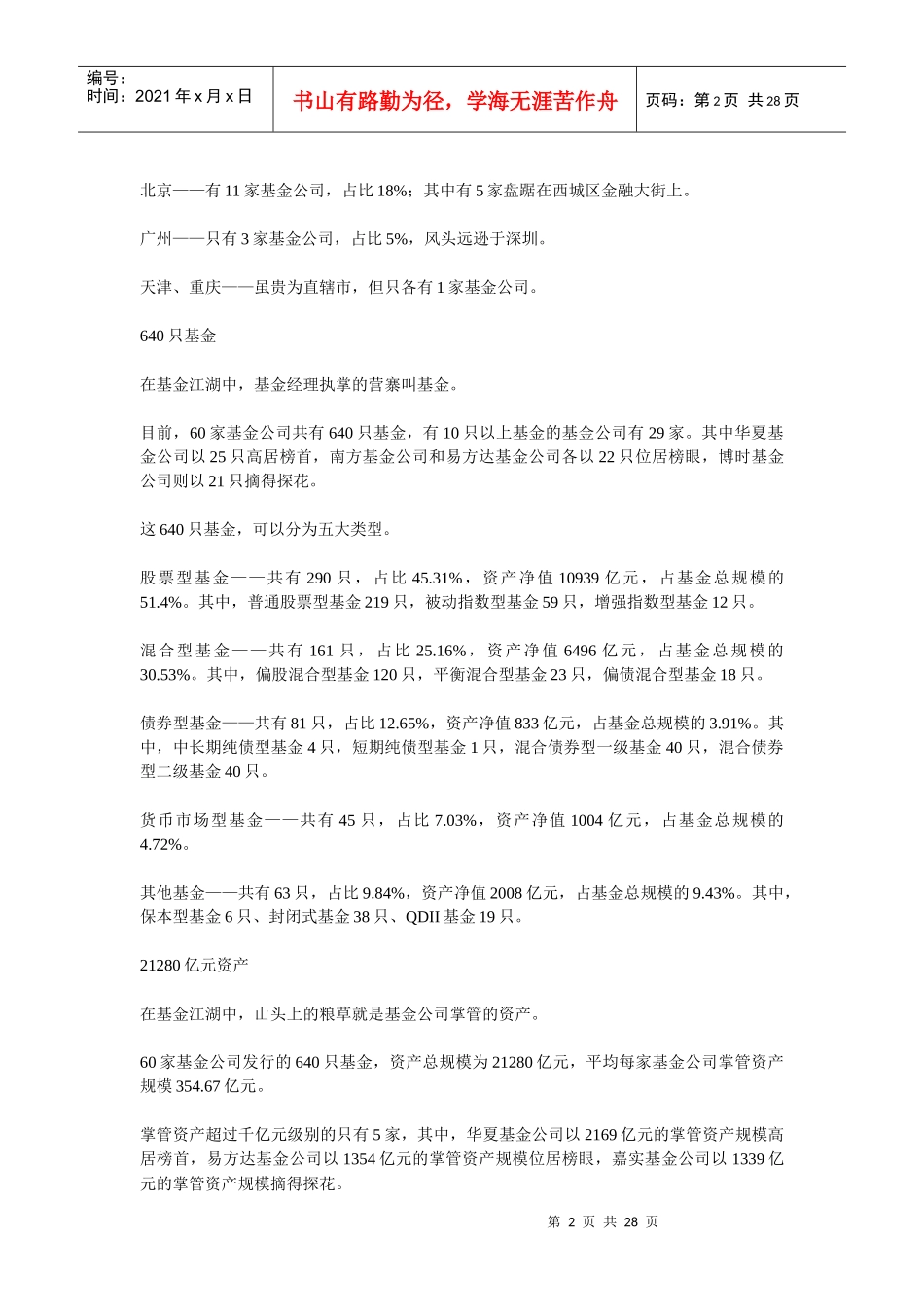 编号：
时间：2021 年 x 月 x 日

书山有路勤为径，学海无涯苦作舟

页码：第 2 页 共 28 页

北京——有 11 家基金公司，占比 18%；其中有 5 家盘踞在西城区金融大街上。

广州——只有 3 家基金公司，占比 5%，风头远逊于深圳。

天津、重庆——虽贵为直辖市，但只各有 1 家基金公司。

640 只基金

在基金江湖中，基金经理执掌的营寨叫基金。

目前，60 家基金公司共有 640 只基金，有 10 只以上基金的基金公司有 29 家。其中华夏基金公司以 25 只高居榜首，南方基金公司和易方达基金公司各以 22 只位居榜眼，博时基金公司则以 21 只摘得探花。

这 640 只基金，可以分为五大类型。

股票型基金——共有 290 只，占比 45.31%，资产净值 10939 亿元，占基金总规模的 51.4%。其中，普通股票型基金 219 只，被动指数型基金 59 只，增强指数型基金 12 只。

混合型基金——共有 161 只，占比 25.16%，资产净值 6496 亿元，占基金总规模的 30.53%。其中，偏股混合型基金 120 只，平衡混合型基金 23 只，偏债混合型基金 18 只。

债券型基金——共有 81 只，占比 12.65%，资产净值 833 亿元，占基金总规模的 3.91%。其中，中长期纯债型基金 4 只，短期纯债型基金 1 只，混合债券型一级基金 40 只，混合债券型二级基金 40 只。

货币市场型基金——共有 45 只，占比 7.03%，资产净值 1004 亿元，占基金总规模的 4.72%。

其他基金——共有 63 只，占比 9.84%，资产净值 2008 亿元，占基金总规模的 9.43%。其中，保本型基金 6 只、封闭式基金 38 只、QDII 基金 19 只。

21280 亿元资产

在基金江湖中，山头上的粮草就是基金公司掌管的资产。

60 家基金公司发行的 640 只基金，资产总规模为 21280 亿元，平均每家基金公司掌管资产规模 354.67 亿元。

掌管资产超过千亿元级别的只有 5 家，其中，华夏基金公司以 2169 亿元的掌管资产规模高居榜首，易方达基金公司以 1354 亿元的掌管资产规模位居榜眼，嘉实基金公司以 1339 亿元的掌管资产规模摘得探花。

第 2 页 共 28 页